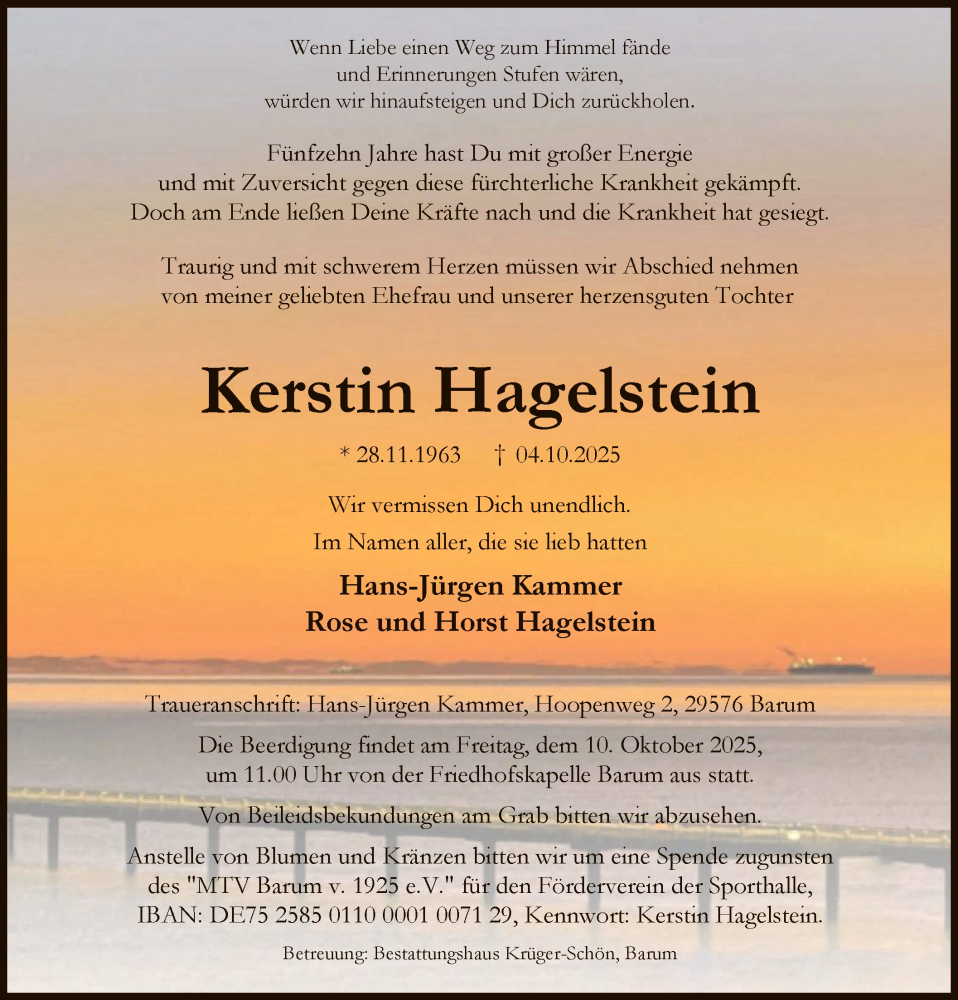 Wenn Liebe einen Weg zum Himmel fände
und Erinnerungen Stufen wären,
würden wir hinaufsteigen und Dich zurückholen.

Fünfzehn Jahre hast Du mit großer Energie
und mit Zuversicht gegen diese fürchterliche Krankheit gekämpft.
Doch am Ende ließen Deine Kräfte nach und die Krankheit hat gesiegt.

Traurig und mit schwerem Herzen müssen wir Abschied nehmen
von meiner geliebten Ehefrau und unserer herzensguten Tochter

Kerstin Hagelstein

* 28.11.1963 † 04.10.2025

Wir vermissen Dich unendlich.

Im Namen aller, die sie lieb hatten

Hans-Jürgen Kammer
Rose und Horst Hagelstein

Traueranschrift: Hans-Jürgen Kammer, Hoopenweg 2, 29576 Barum

Die Beerdigung findet am Freitag, dem 10. Oktober 2025,
um 11.00 Uhr von der Friedhofskapelle Barum aus statt.

Von Beileidsbekundungen am Grab bitten wir abzusehen.

Anstelle von Blumen und Kränzen bitten wir um eine Spende zugunsten
des "MTV Barum v. 1925 e.V." für den Förderverein der Sporthalle,
IBAN: DE75 2585 0110 0001 0071 29, Kennwort: Kerstin Hagelstein.

Betreuung: Bestattungshaus Krüger-Schön, Barum